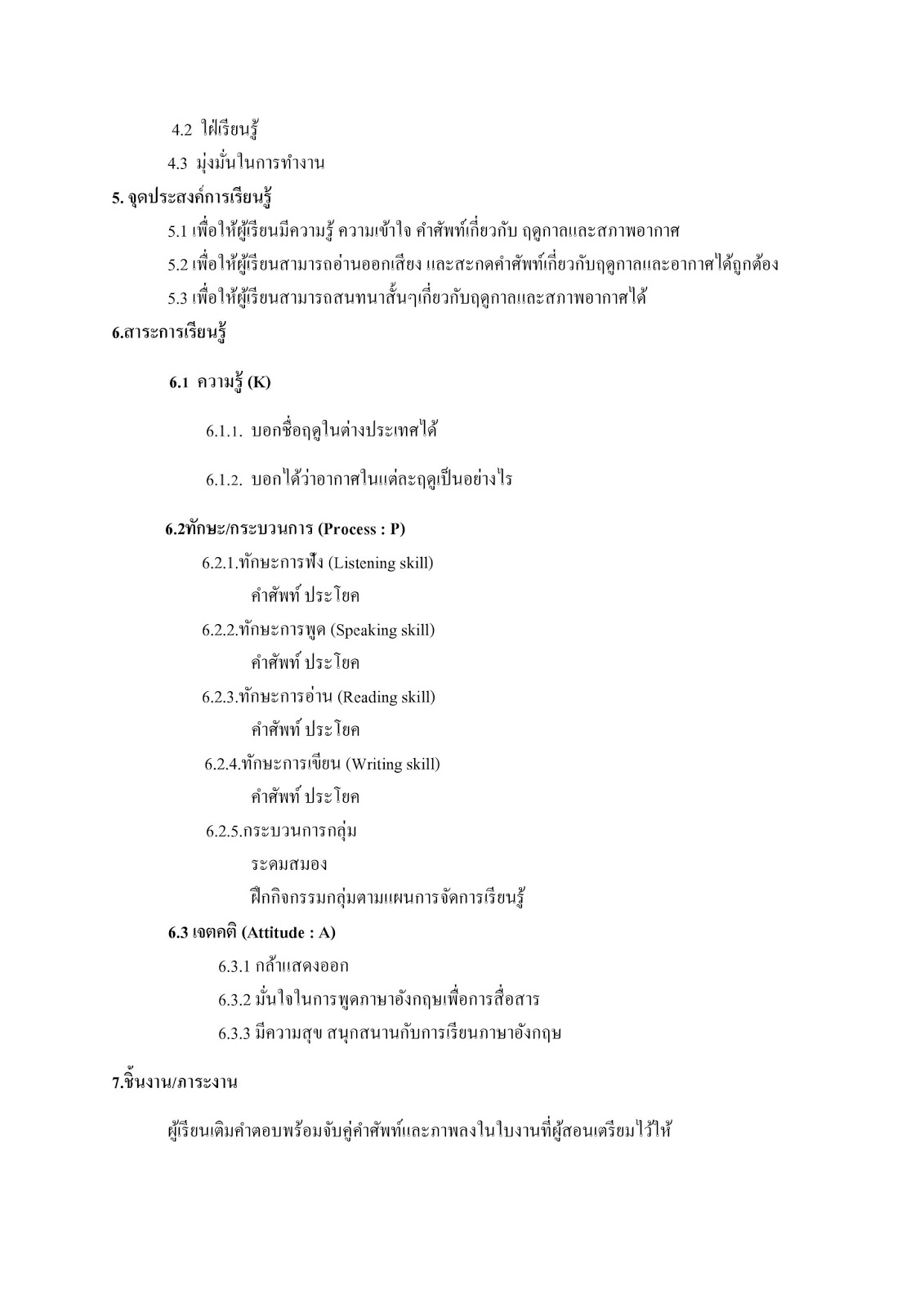 4.2 ใฝ่เรียนรู้

4.3 มุ่งมั่นในการทำงาน

5. จุดประสงค์การเรียนรู้

5.1 เพื่อให้ผู้เรียนมีความรู้ ความเข้าใจ คำศัพท์เกี่ยวกับ ฤดูกาลและสภาพอากาศ

5.2 เพื่อให้ผู้เรียนสามารถอ่านออกเสียง และสะกดคำศัพท์เกี่ยวกับฤดูกาลและอากาศได้ถูกต้อง

5.3 เพื่อให้ผู้เรียนสามารถสนทนาสั้นๆเกี่ยวกับฤดูกาลและสภาพอากาศได้

6.สาระการเรียนรู้

6.1 ความรู้ (K)

6.1.1. บอกชื่อฤดูในต่างประเทศได้

6.1.2. บอกได้ว่าอากาศในแต่ละฤดูเป็นอย่างไร

6.2ทักษะ/กระบวนการ (Process : P)

6.2.1.ทักษะการฟัง (Listening skill)

คำศัพท์ ประโยค

6.2.2.ทักษะการพูด (Speaking skill)

คำศัพท์ ประโยค

6.2.3.ทักษะการอ่าน (Reading skill)

คำศัพท์ ประโยค

6.2.4.ทักษะการเขียน (Writing skill)

คำศัพท์ ประโยค

6.2.5.กระบวนการกลุ่ม

ระดมสมอง

ฝึกกิจกรรมกลุ่มตามแผนการจัดการเรียนรู้

6.3 เจตคติ (Attitude : A)

6.3.1 กล้าแสดงออก

6.3.2 มั่นใจในการพูดภาษาอังกฤษเพื่อการสื่อสาร

6.3.3 มีความสุข สนุกสนานกับการเรียนภาษาอังกฤษ

7.ชิ้นงาน/ภาระงาน

ผู้เรียนเติมคำตอบพร้อมจับคู่คำศัพท์และภาพลงในใบงานที่ผู้สอนเตรียมไว้ให้